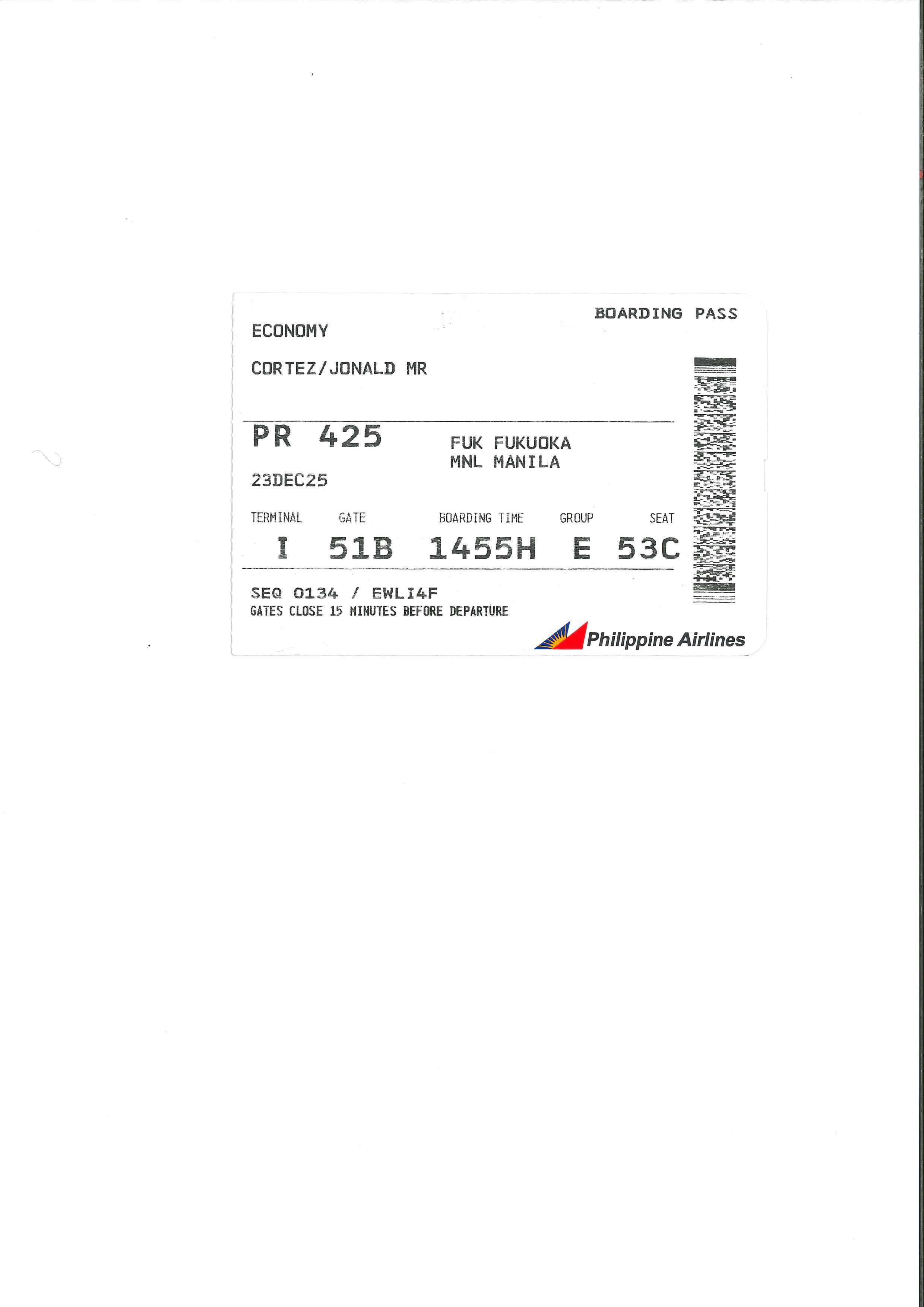 BOARDING PASS

ECONOMY

CORTEZ/JONALD MR

PR 425

FUK FUKUOKA
MNL MANILA

23DEC25

TERMINAL GATE BOARDING TIME GROUP SEAT
I 51B 1455H E 53C

SEQ 0134 / EWLI4F
GATES CLOSE 15 MINUTES BEFORE DEPARTURE

Philippine Airlines